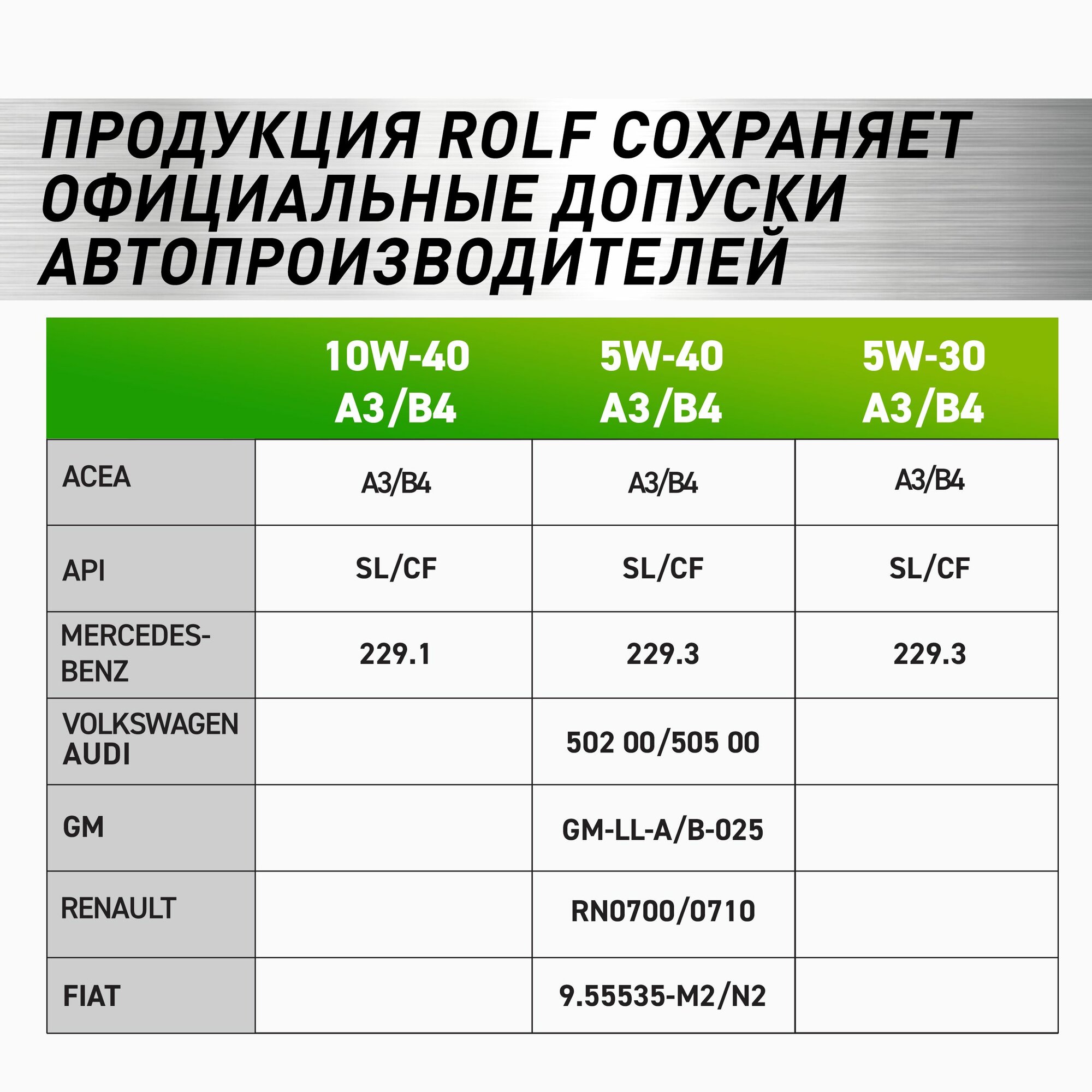 ПРОДУКЦИЯ ROLF СОХРАНЯЕТ ОФИЦИАЛЬНЫЕ ДОПУСКИ АВТОПРОИЗВОДИТЕЛЕЙ

| | 10W-40 A3/B4 | 5W-40 A3/B4 | 5W-30 A3/B4 |
|---|---|---|---|
| ACEA | A3/B4 | A3/B4 | A3/B4 |
| API | SL/CF | SL/CF | SL/CF |
| MERCEDES-BENZ | 229.1 | 229.3 | 229.3 |
| VOLKSWAGEN AUDI | | 502 00/505 00 | |
| GM | | GM-LL-A/B-025 | |
| RENAULT | | RN0700/0710 | |
| FIAT | | 9.55535-M2/N2 | |